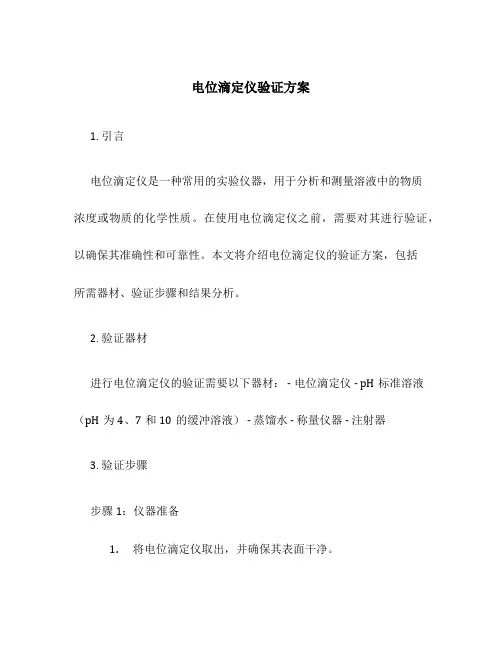 电位滴定仪验证方案

1. 引言

电位滴定仪是一种常用的实验仪器，用于分析和测量溶液中的物质浓度或物质的化学性质。在使用电位滴定仪之前，需要对其进行验证，以确保其准确性和可靠性。本文将介绍电位滴定仪的验证方案，包括所需器材、验证步骤和结果分析。

2. 验证器材

进行电位滴定仪的验证需要以下器材： - 电位滴定仪 - pH 标准溶液（pH 为 4、7 和 10 的缓冲溶液） - 蒸馏水 - 称量仪器 - 注射器

3. 验证步骤

步骤 1：仪器准备

1. 将电位滴定仪取出，并确保其表面干净。